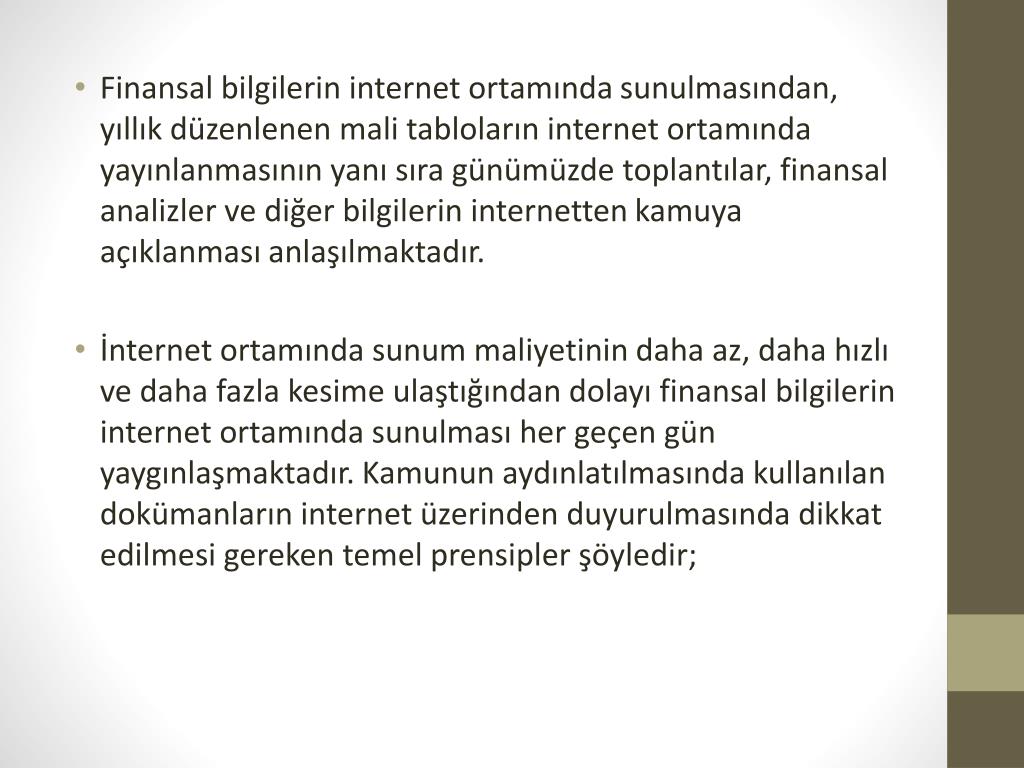 • Finansal bilgilerin internet ortamında sunulmasından, yıllık düzenlenen mali tabloların internet ortamında yayınlanmasının yanı sıra günümüzde toplantılar, finansal analizler ve diğer bilgilerin internetten kamuya açıklanması anlaşılmaktadır.

• İnternet ortamında sunum maliyetinin daha az, daha hızlı ve daha fazla kesime ulaştığından dolayı finansal bilgilerin internet ortamında sunulması her geçen gün yaygınlaşmaktadır. Kamunun aydınlatılmasında kullanılan dokümanların internet üzerinden duyurulmasında dikkat edilmesi gereken temel prensipler şöyledir;